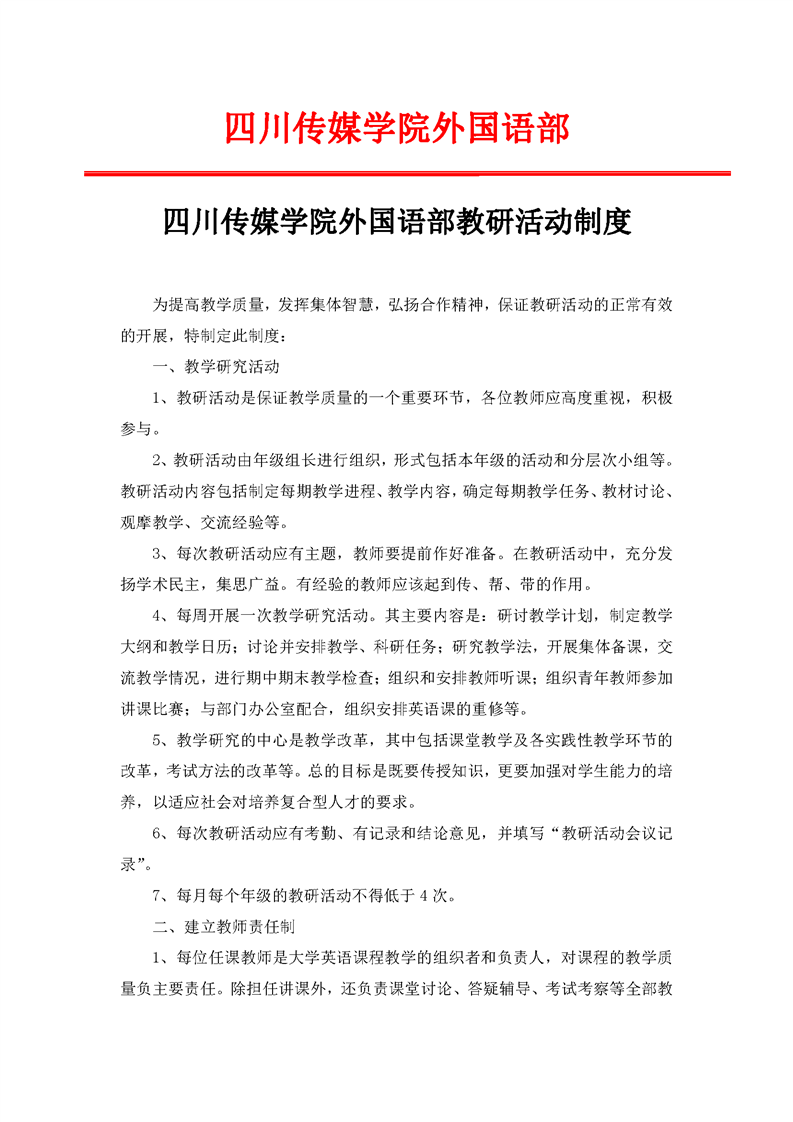 四川传媒学院外国语部

四川传媒学院外国语部教研活动制度

为提高教学质量，发挥集体智慧，弘扬合作精神，保证教研活动的正常有效的开展，特制定此制度：

一、教学研究活动

1、教研活动是保证教学质量的一个重要环节，各位教师应高度重视，积极参与。

2、教研活动由年级组长进行组织，形式包括本年级的活动和分层次小组等。教研活动内容包括制定每期教学进程、教学内容，确定每期教学任务、教材讨论、观摩教学、交流经验等。

3、每次教研活动应有主题，教师要提前作好准备。在教研活动中，充分发扬学术民主，集思广益。有经验的教师应该起到传、帮、带的作用。

4、每周开展一次教学研究活动。其主要内容是：研讨教学计划，制定教学大纲和教学日历；讨论并安排教学、科研任务；研究教学法，开展集体备课，交流教学情况，进行期中期末教学检查；组织和安排教师听课；组织青年教师参加讲课比赛；与部门办公室配合，组织安排英语课的重修等。

5、教学研究的中心是教学改革，其中包括课堂教学及各实践性教学环节的改革，考试方法的改革等。总的目标是既要传授知识，更要加强对学生能力的培养，以适应社会对培养复合型人才的要求。

6、每次教研活动应有考勤、有记录和结论意见，并填写“教研活动会议记录”。

7、每月每个年级的教研活动不得低于 4 次。

二、建立教师责任制

1、每位任课教师是大学英语课程教学的组织者和负责人，对课程的教学质量负主要责任。除担任讲课外，还负责课堂讨论、答疑辅导、考试考察等全部教